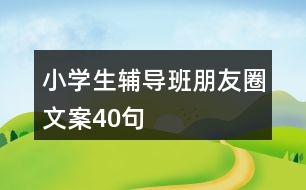 小学生辅导班朋友圈文案40句